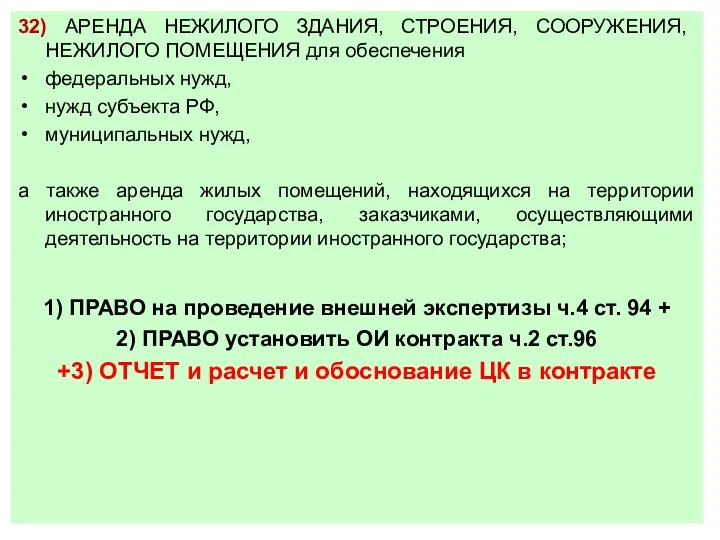 32) АРЕНДА НЕЖИЛОГО ЗДАНИЯ, СТРОЕНИЯ, СООРУЖЕНИЯ, НЕЖИЛОГО ПОМЕЩЕНИЯ для обеспечения

• федеральных нужд,
• нужд субъекта РФ,
• муниципальных нужд,

а также аренда жилых помещений, находящихся на территории иностранного государства, заказчиками, осуществляющими деятельность на территории иностранного государства;

1) ПРАВО на проведение внешней экспертизы ч.4 ст. 94 +
2) ПРАВО установить ОИ контракта ч.2 ст.96
+3) ОТЧЕТ и расчет и обоснование ЦК в контракте